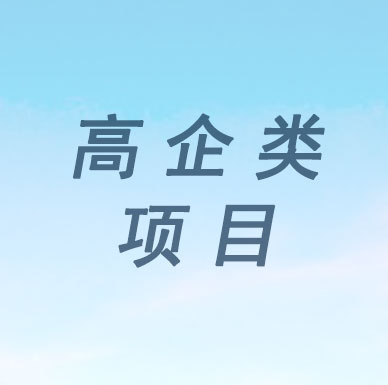 高企类
项目